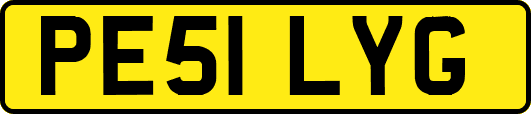 PE51 LYG